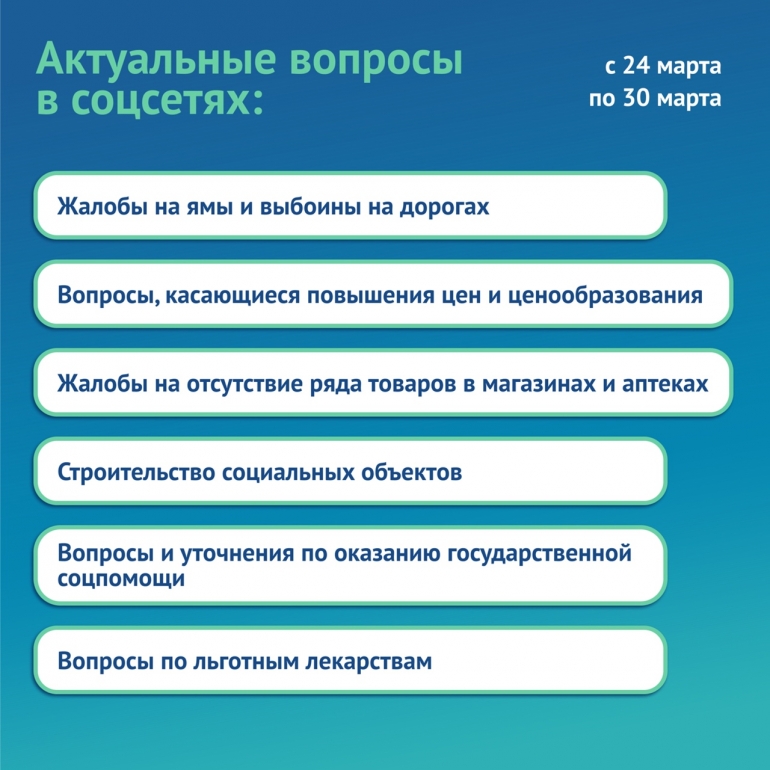 Актуальные вопросы в соцсетях:

с 24 марта по 30 марта

Жалобы на ямы и выбоины на дорогах

Вопросы, касающиеся повышения цен и ценообразования

Жалобы на отсутствие ряда товаров в магазинах и аптеках

Строительство социальных объектов

Вопросы и уточнения по оказанию государственной соцпомощи

Вопросы по льготным лекарствам